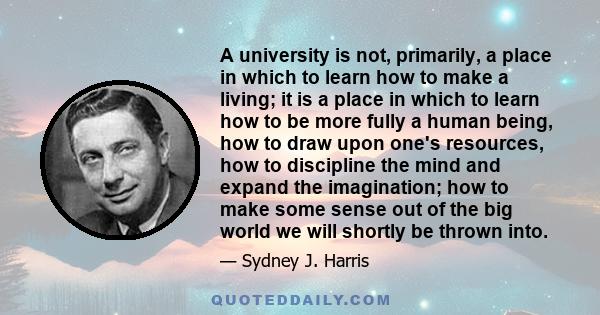 A university is not, primarily, a place in which to learn how to make a living; it is a place in which to learn how to be more fully a human being, how to draw upon one's resources, how to discipline the mind and expand the imagination; how to make some sense out of the big world we will shortly be thrown into.

— Sydney J. Harris

QUOTEDDAILY.COM